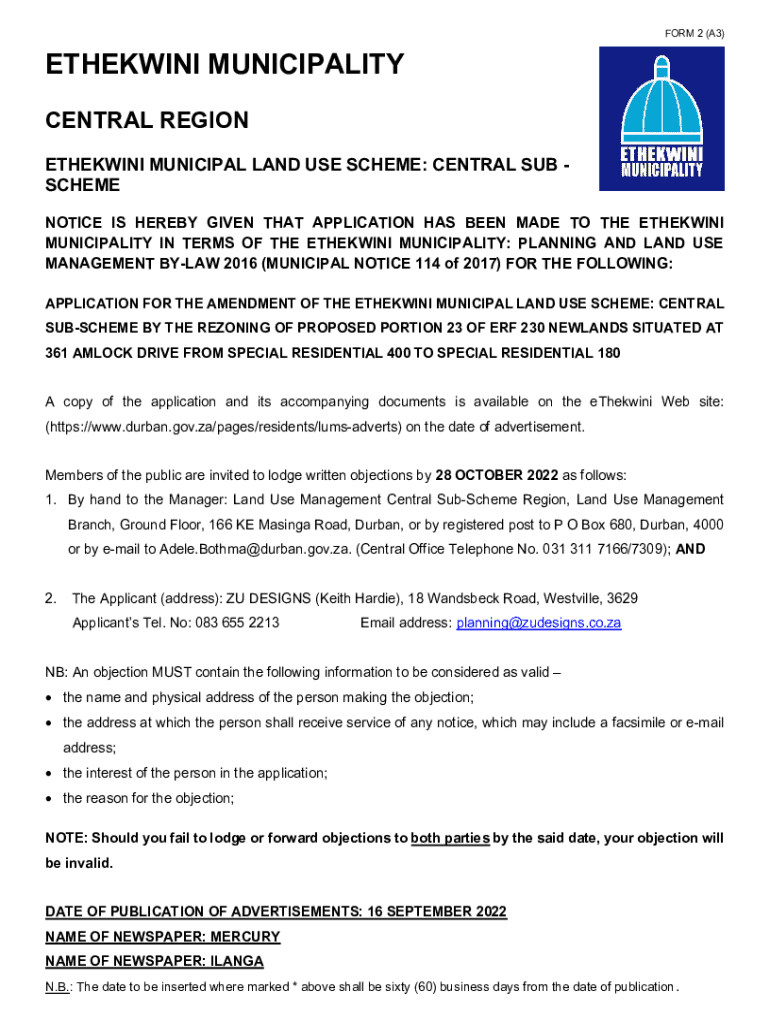 FORM 2 (A3)

ETHEKWINI MUNICIPALITY

ETHEKWINI MUNICIPALITY

CENTRAL REGION

ETHEKWINI MUNICIPAL LAND USE SCHEME: CENTRAL SUB - SCHEME

NOTICE IS HEREBY GIVEN THAT APPLICATION HAS BEEN MADE TO THE ETHEKWINI MUNICIPALITY IN TERMS OF THE ETHEKWINI MUNICIPALITY: PLANNING AND LAND USE MANAGEMENT BY-LAW 2016 (MUNICIPAL NOTICE 114 of 2017) FOR THE FOLLOWING:

APPLICATION FOR THE AMENDMENT OF THE ETHEKWINI MUNICIPAL LAND USE SCHEME: CENTRAL SUB-SCHEME BY THE REZONING OF PROPOSED PORTION 23 OF ERF 230 NEWLANDS SITUATED AT 361 AMLOCK DRIVE FROM SPECIAL RESIDENTIAL 400 TO SPECIAL RESIDENTIAL 180

A copy of the application and its accompanying documents is available on the eThekwini Web site: (https://www.durban.gov.za/pages/residents/lums-adverts) on the date of advertisement.

Members of the public are invited to lodge written objections by 28 OCTOBER 2022 as follows:
1. By hand to the Manager: Land Use Management Central Sub-Scheme Region, Land Use Management Branch, Ground Floor, 166 KE Masinga Road, Durban, or by registered post to P O Box 680, Durban, 4000 or by e-mail to Adele.Bothma@durban.gov.za. (Central Office Telephone No. 031 311 7166/7309); AND

2. The Applicant (address): ZU DESIGNS (Keith Hardie), 18 Wandsbeck Road, Westville, 3629
Applicant's Tel. No: 083 655 2213 Email address: planning@zudesigns.co.za

NB: An objection MUST contain the following information to be considered as valid –
• the name and physical address of the person making the objection;
• the address at which the person shall receive service of any notice, which may include a facsimile or e-mail address;
• the interest of the person in the application;
• the reason for the objection;

NOTE: Should you fail to lodge or forward objections to both parties by the said date, your objection will be invalid.

DATE OF PUBLICATION OF ADVERTISEMENTS: 16 SEPTEMBER 2022
NAME OF NEWSPAPER: MERCURY
NAME OF NEWSPAPER: ILANGA
N.B.: The date to be inserted where marked * above shall be sixty (60) business days from the date of publication.